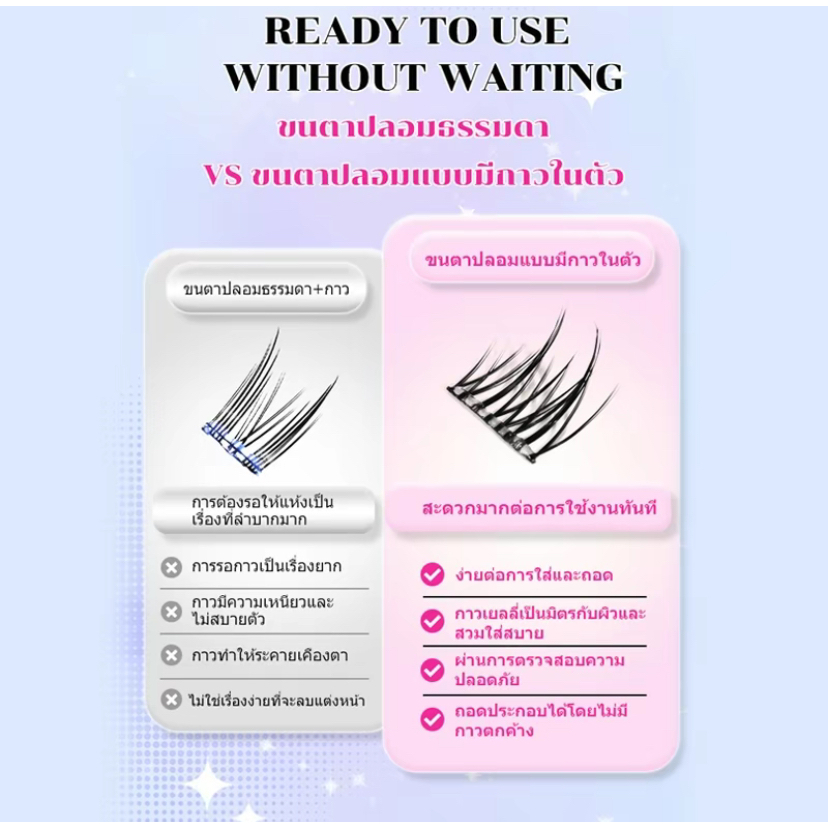 READY TO USE
WITHOUT WAITING

ขนตาปลอมธรรมดา
VS ขนตาปลอมแบบมีกาวในตัว

ขนตาปลอมธรรมดา+กาว

การต้องรอให้แห้งเป็นเรื่องที่ลำบากมาก

การรอกาวเป็นเรื่องยาก

กาวมีความเหนียวและไม่สบายตัว

กาวทำให้ระคายเคืองตา

ไม่ใช่เรื่องง่ายที่จะลบแต่งหน้า

ขนตาปลอมแบบมีกาวในตัว

สะดวกมากต่อการใช้งานทันที

ง่ายต่อการใส่และถอด

กาวเยลลี่เป็นมิตรกับผิวและสวมใส่สบาย

ผ่านการตรวจสอบความปลอดภัย

ถอดประกอบได้โดยไม่มีกาวตกค้าง